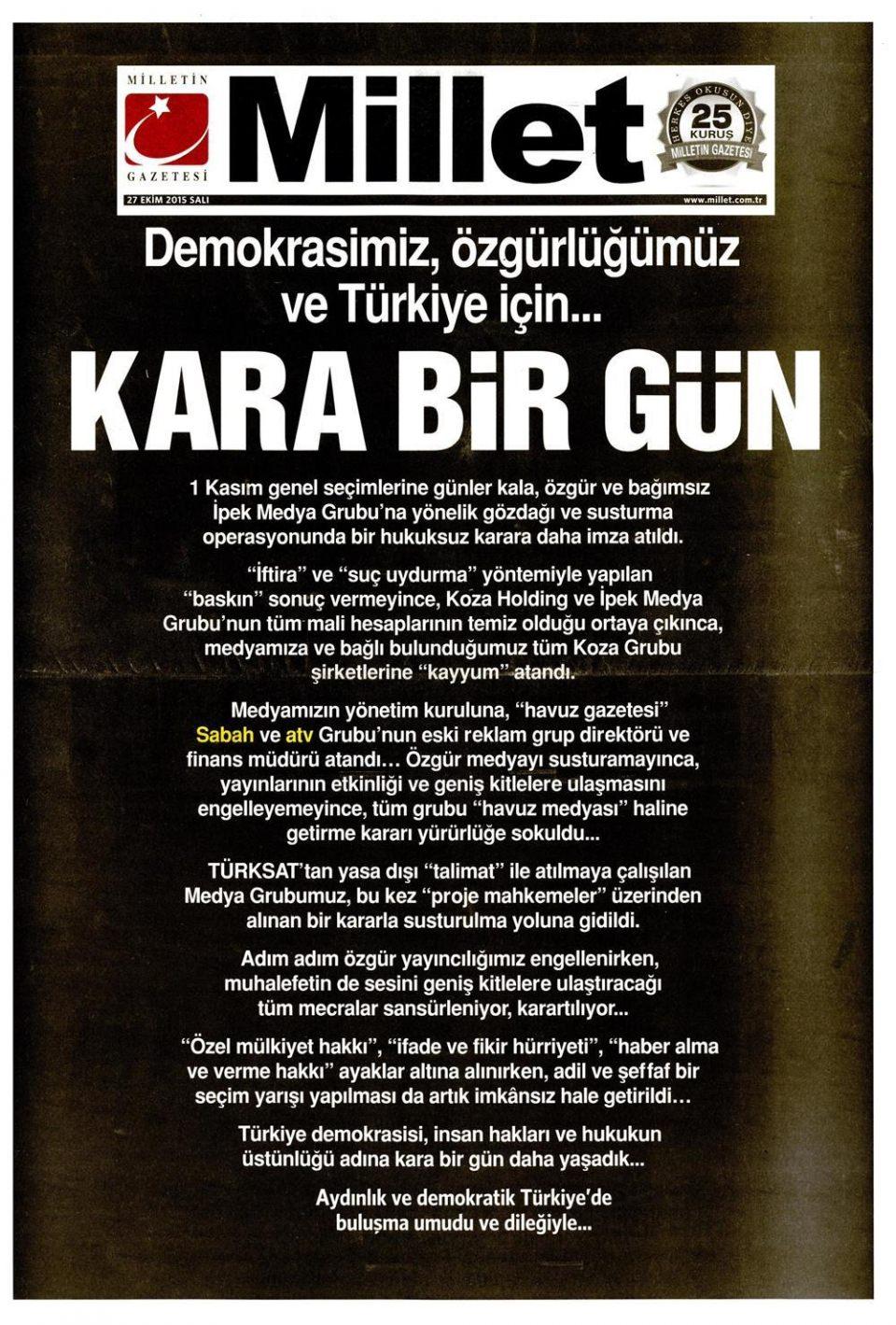 MİLLETİN GAZETESİ

Millet

HERKES OKUSUN DİYE 25 KURUŞ MİLLETİN GAZETESİ

27 EKİM 2015 SALI

www.millet.com.tr

Demokrasimiz, özgürlüğümüz ve Türkiye için...

KARA BİR GÜN

1 Kasım genel seçimlerine günler kala, özgür ve bağımsız İpek Medya Grubu'na yönelik gözdağı ve susturma operasyonunda bir hukuksuz karara daha imza atıldı.

"İftira" ve "suç uydurma" yöntemiyle yapılan "baskın" sonuç vermeyince, Koza Holding ve İpek Medya Grubu'nun tüm mali hesaplarının temiz olduğu ortaya çıkınca, medyamıza ve bağlı bulunduğumuz tüm Koza Grubu şirketlerine "kayyum" atandı.

Medyamızın yönetim kuruluna, "havuz gazetesi" Sabah ve atv Grubu'nun eski reklam grup direktörü ve finans müdürü atandı... Özgür medyayı susturamayınca, yayınlarının etkinliği ve geniş kitlelere ulaşmasını engelleyemeyince, tüm grubu "havuz medyası" haline getirme kararı yürürlüğe sokuldu...

TÜRKSAT'tan yasa dışı "talimat" ile atılmaya çalışılan Medya Grubumuz, bu kez "proje mahkemeler" üzerinden alınan bir kararla susturulma yoluna gidildi.

Adım adım özgür yayıncılığımız engellenirken, muhalefetin de sesini geniş kitlelere ulaştıracağı tüm mecralar sansürleniyor, karartılıyor...

"Özel mülkiyet hakkı", "ifade ve fikir hürriyeti", "haber alma ve verme hakkı" ayaklar altına alınırken, adil ve şeffaf bir seçim yarışı yapılması da artık imkânsız hale getirildi...

Türkiye demokrasisi, insan hakları ve hukukun üstünlüğü adına kara bir gün daha yaşadık...

Aydınlık ve demokratik Türkiye'de buluşma umudu ve dileğiyle...